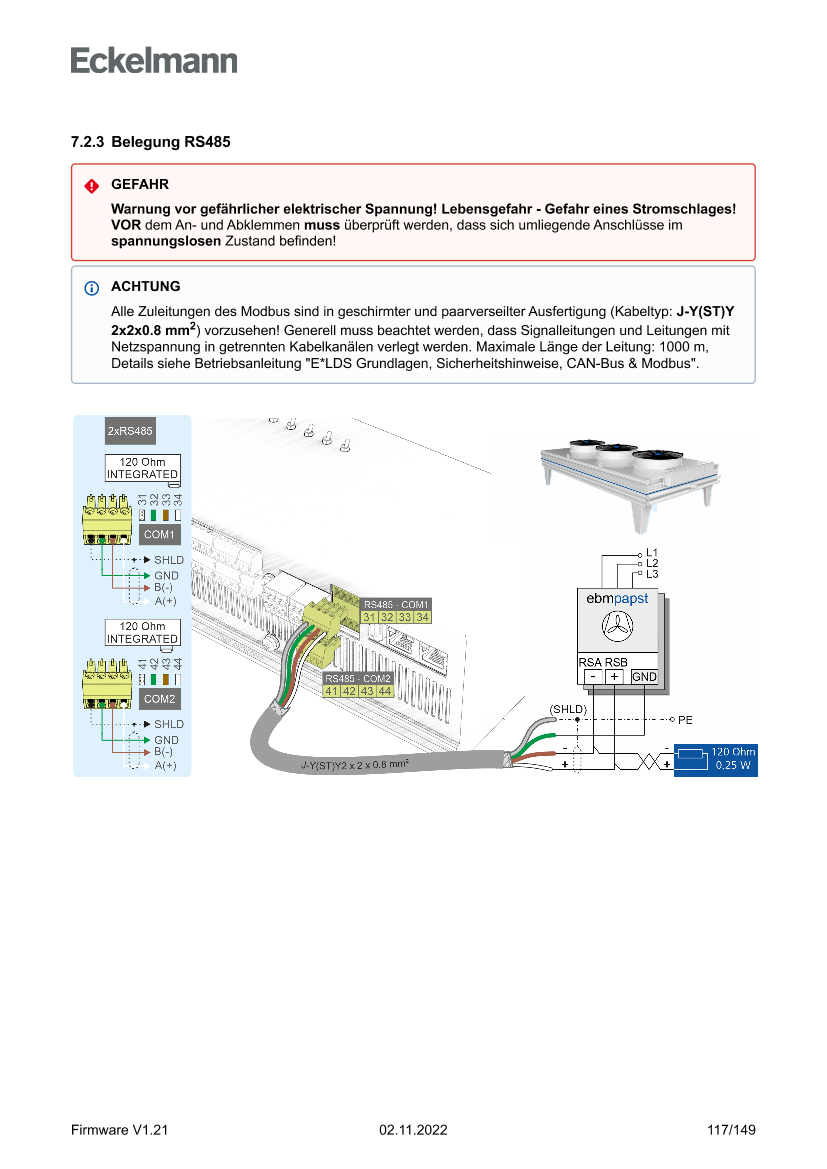 Eckelmann

7.2.3 Belegung RS485

GEFAHR

Warnung vor gefährlicher elektrischer Spannung! Lebensgefahr - Gefahr eines Stromschlages! VOR dem An- und Abklemmen muss überprüft werden, dass sich umliegende Anschlüsse im spannungslosen Zustand befinden!

ACHTUNG

Alle Zuleitungen des Modbus sind in geschirmter und paarverseilter Ausfertigung (Kabeltyp: J-Y(ST)Y 2x2x0.8 mm$^2$) vorzusehen! Generell muss beachtet werden, dass Signalleitungen und Leitungen mit Netzspannung in getrennten Kabelkanälen verlegt werden. Maximale Länge der Leitung: 1000 m, Details siehe Betriebsanleitung "E*LDS Grundlagen, Sicherheitshinweise, CAN-Bus & Modbus".

2xRS485
120 Ohm INTEGRATED
31 32 33 34
COM1
SHLD
GND
B(-)
A(+)
120 Ohm INTEGRATED
41 42 43 44
COM2
SHLD
GND
B(-)
A(+)
RS485 - COM1
31 32 33 34
RS485 - COM2
41 42 43 44
J-Y(ST)Y2 x 2 x 0.8 mm$^2$
L1
L2
L3
ebmpapst
RSA RSB
- + GND
(SHLD)
PE
-
+
-
+
120 Ohm 0.25 W

Firmware V1.21 02.11.2022 117/149